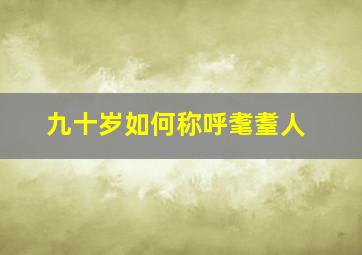 九十岁如何称呼耄耋人